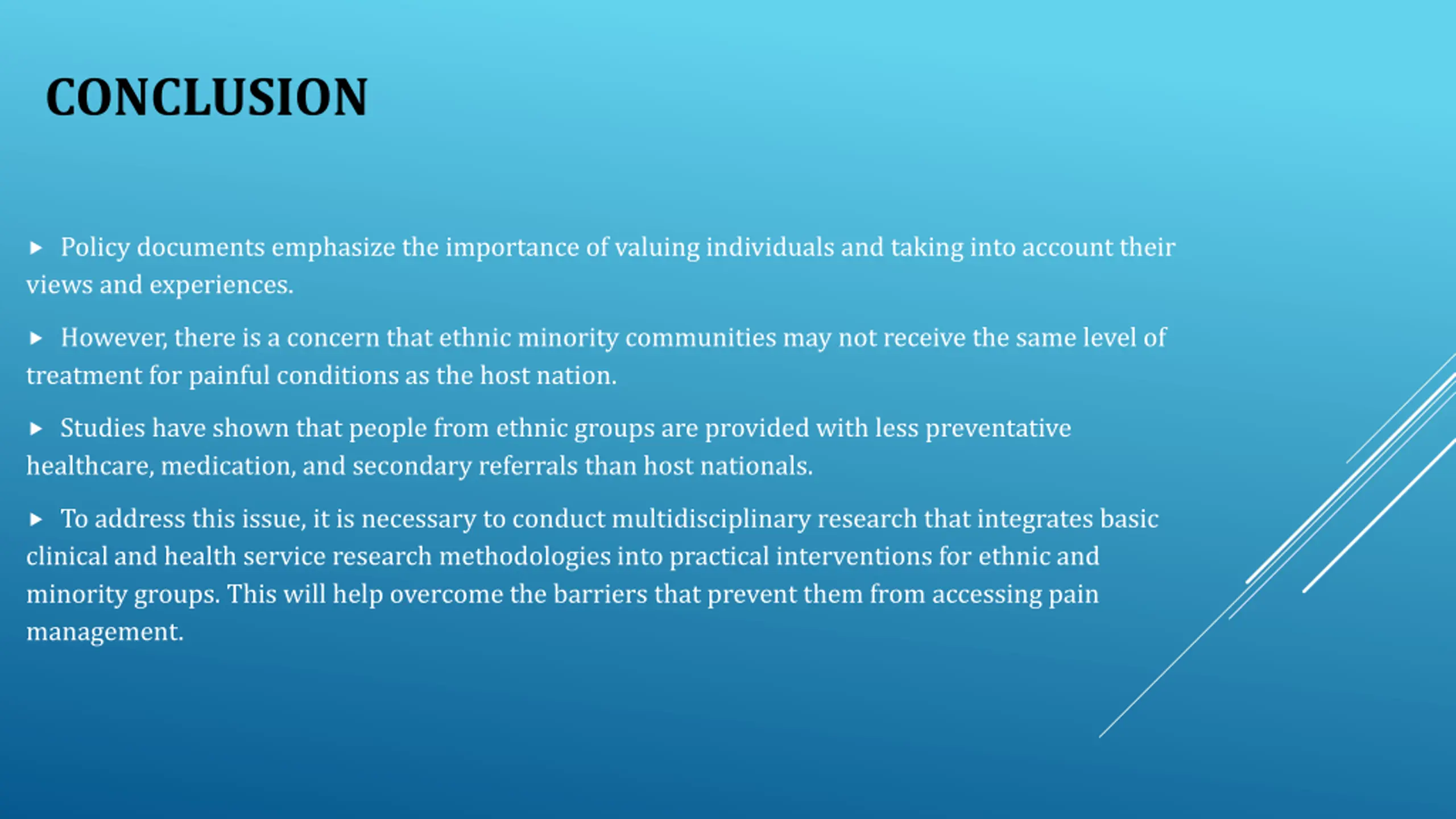 CONCLUSION

▶ Policy documents emphasize the importance of valuing individuals and taking into account their views and experiences.

▶ However, there is a concern that ethnic minority communities may not receive the same level of treatment for painful conditions as the host nation.

▶ Studies have shown that people from ethnic groups are provided with less preventative healthcare, medication, and secondary referrals than host nationals.

▶ To address this issue, it is necessary to conduct multidisciplinary research that integrates basic clinical and health service research methodologies into practical interventions for ethnic and minority groups. This will help overcome the barriers that prevent them from accessing pain management.